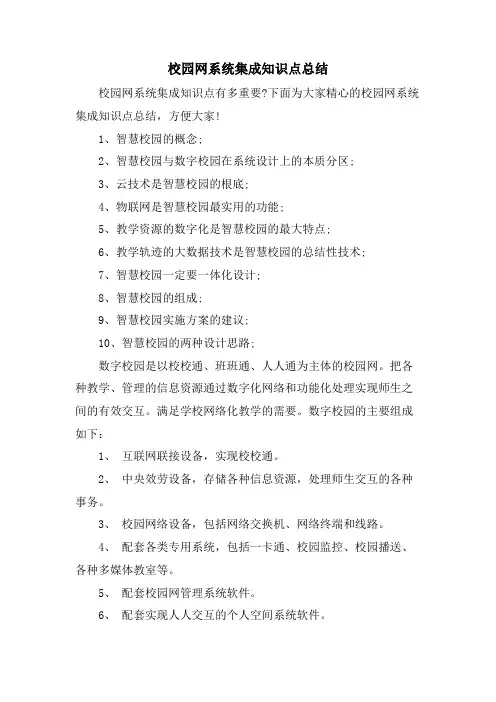 校园网系统集成知识点总结

校园网系统集成知识点有多重要?下面为大家精心的校园网系统集成知识点总结，方便大家!

1、智慧校园的概念;

2、智慧校园与数字校园在系统设计上的本质分区;

3、云技术是智慧校园的根底;

4、物联网是智慧校园最实用的功能;

5、教学资源的数字化是智慧校园的最大特点;

6、教学轨迹的大数据技术是智慧校园的总结性技术;

7、智慧校园一定要一体化设计;

8、智慧校园的组成;

9、智慧校园实施方案的建议;

10、智慧校园的两种设计思路;

数字校园是以校校通、班班通、人人通为主体的校园网。把各种教学、管理的信息资源通过数字化网络和功能化处理实现师生之间的有效交互。满足学校网络化教学的需要。数字校园的主要组成如下:

1、 互联网联接设备，实现校校通。

2、 中央效劳设备，存储各种信息资源，处理师生交互的各种事务。

3、 校园网络设备，包括网络交换机、网络终端和线路。

4、 配套各类专用系统，包括一卡通、校园监控、校园播送、各种多媒体教室等。

5、 配套校园网管理系统软件。

6、 配套实现人人交互的个人空间系统软件。